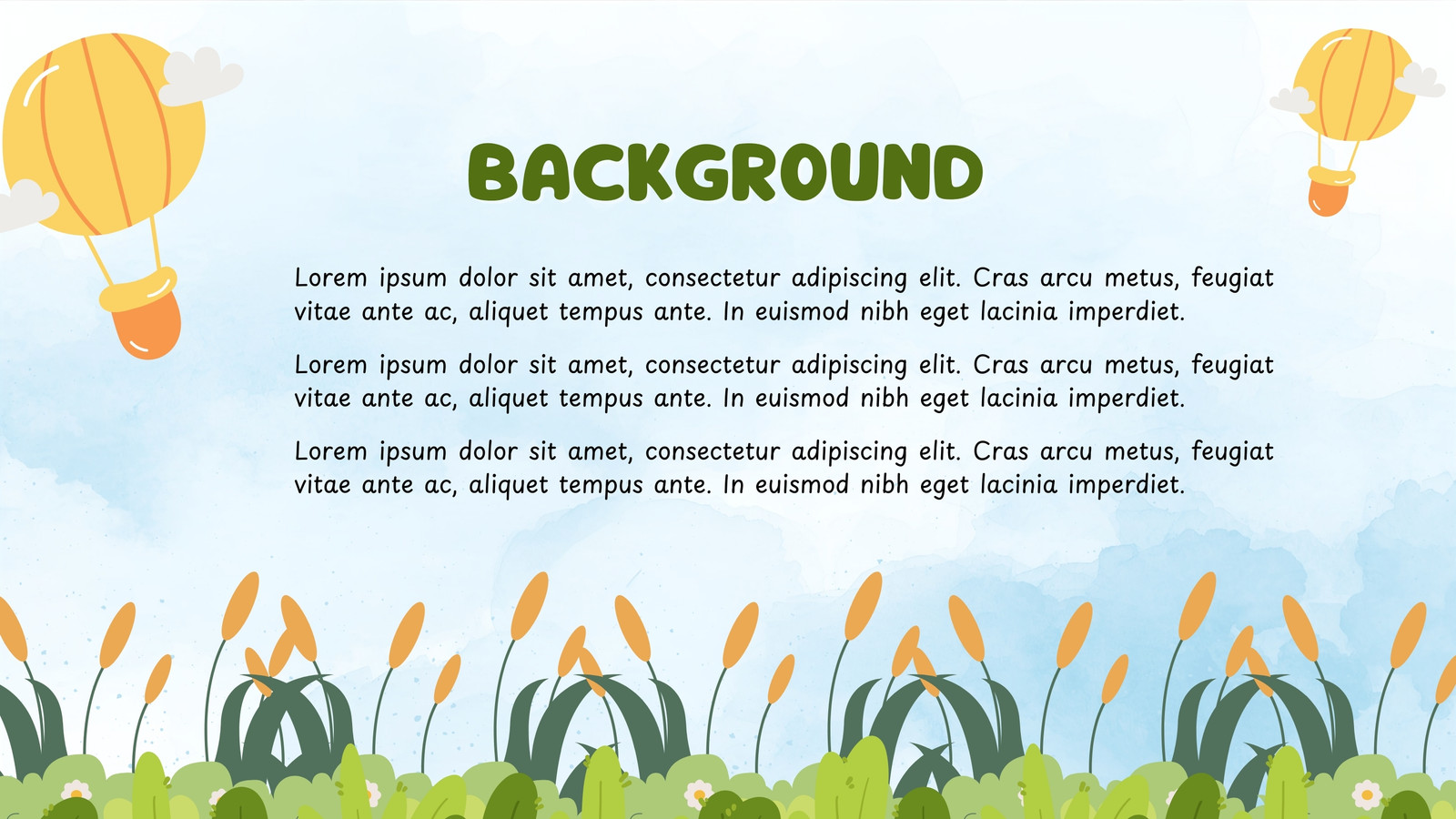 BACKGROUND

Lorem ipsum dolor sit amet, consectetur adipiscing elit. Cras arcu metus, feugiat vitae ante ac, aliquet tempus ante. In euismod nibh eget lacinia imperdiet.

Lorem ipsum dolor sit amet, consectetur adipiscing elit. Cras arcu metus, feugiat vitae ante ac, aliquet tempus ante. In euismod nibh eget lacinia imperdiet.

Lorem ipsum dolor sit amet, consectetur adipiscing elit. Cras arcu metus, feugiat vitae ante ac, aliquet tempus ante. In euismod nibh eget lacinia imperdiet.